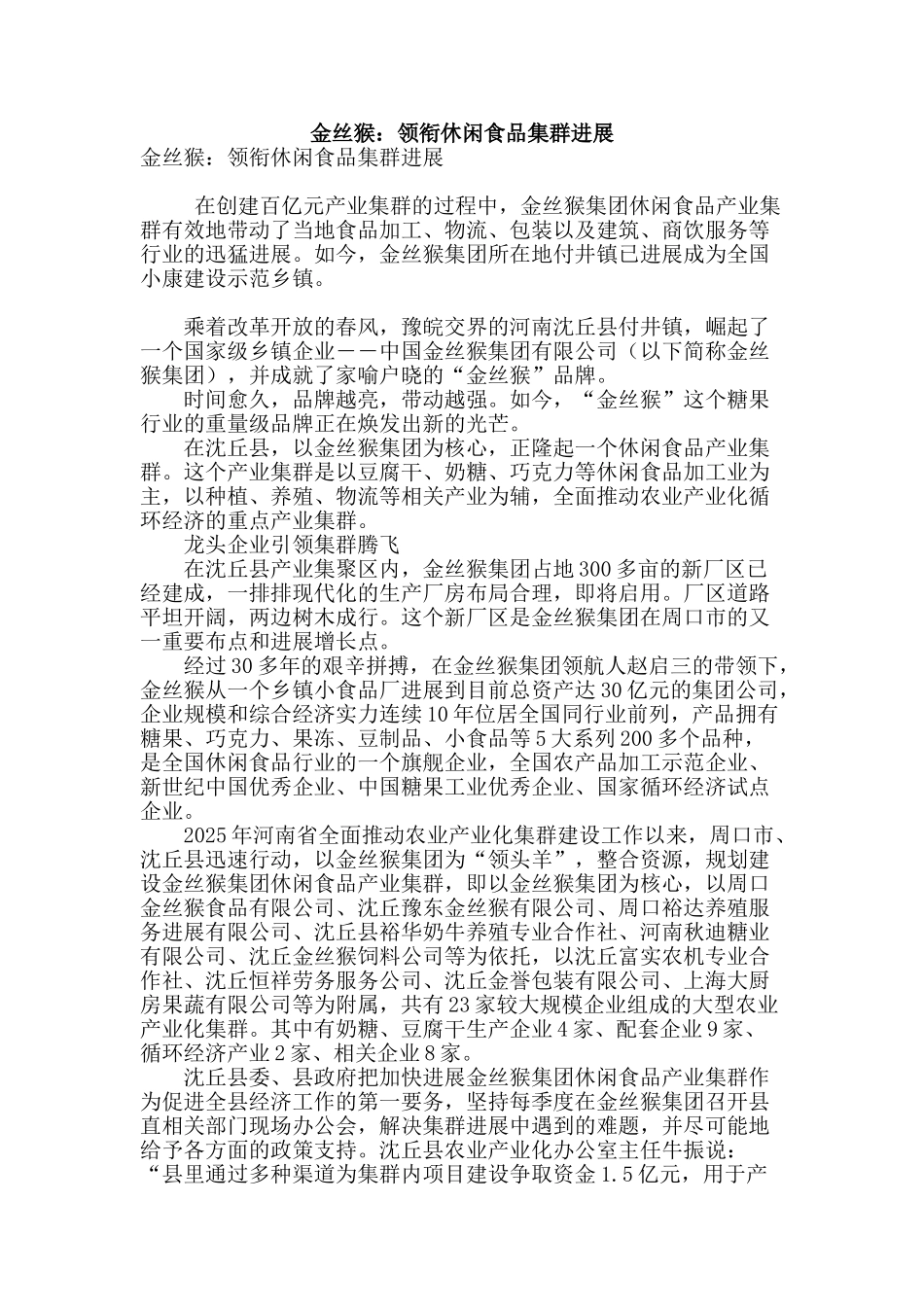 金丝猴：领衔休闲食品集群进展

金丝猴：领衔休闲食品集群进展

在创建百亿元产业集群的过程中，金丝猴集团休闲食品产业集群有效地带动了当地食品加工、物流、包装以及建筑、商饮服务等行业的迅猛进展。如今，金丝猴集团所在地付井镇已进展成为全国小康建设示范乡镇。

乘着改革开放的春风，豫皖交界的河南沈丘县付井镇，崛起了一个国家级乡镇企业——中国金丝猴集团有限公司（以下简称金丝猴集团），并成就了家喻户晓的“金丝猴”品牌。

时间愈久，品牌越亮，带动越强。如今，“金丝猴”这个糖果行业的重量级品牌正在焕发出新的光芒。

在沈丘县，以金丝猴集团为核心，正隆起一个休闲食品产业集群。这个产业集群是以豆腐干、奶糖、巧克力等休闲食品加工业为主，以种植、养殖、物流等相关产业为辅，全面推动农业产业化循环经济的重点产业集群。

龙头企业引领集群腾飞

在沈丘县产业集聚区内，金丝猴集团占地300多亩的新厂区已经建成，一排排现代化的生产厂房布局合理，即将启用。厂区道路平坦开阔，两边树木成行。这个新厂区是金丝猴集团在周口市的又一重要布点和进展增长点。

经过30多年的艰辛拼搏，在金丝猴集团领航人赵启三的带领下，金丝猴从一个乡镇小食品厂进展到目前总资产达30亿元的集团公司，企业规模和综合经济实力连续10年位居全国同行业前列，产品拥有糖果、巧克力、果冻、豆制品、小食品等5大系列200多个品种，是全国休闲食品行业的一个旗舰企业，全国农产品加工示范企业、新世纪中国优秀企业、中国糖果工业优秀企业、国家循环经济试点企业。

2025年河南省全面推动农业产业化集群建设工作以来，周口市、沈丘县迅速行动，以金丝猴集团为“领头羊”，整合资源，规划建设金丝猴集团休闲食品产业集群，即以金丝猴集团为核心，以周口金丝猴食品有限公司、沈丘豫东金丝猴有限公司、周口裕达养殖服务进展有限公司、沈丘县裕华奶牛养殖专业合作社、河南秋迪糖业有限公司、沈丘金丝猴饲料公司等为依托，以沈丘富实农机专业合作社、沈丘恒祥劳务服务公司、沈丘金誉包装有限公司、上海大厨房果蔬有限公司等为附属，共有23家较大规模企业组成的大型农业产业化集群。其中有奶糖、豆腐干生产企业4家、配套企业9家、循环经济产业2家、相关企业8家。

沈丘县委、县政府把加快进展金丝猴集团休闲食品产业集群作为促进全县经济工作的第一要务，坚持每季度在金丝猴集团召开县直相关部门现场办公会，解决集群进展中遇到的难题，并尽可能地给予各方面的政策支持。沈丘县农业产业化办公室主任牛振说：“县里通过多种渠道为集群内项目建设争取资金1.5亿元，用于产